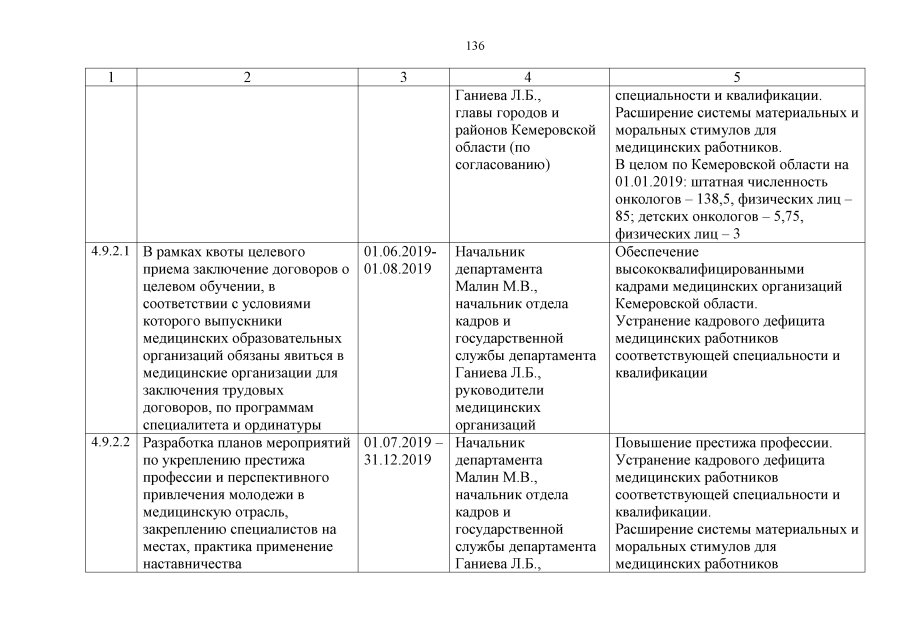 136

| 1 | 2 | 3 | 4 | 5 |
|---|---|---|---|---|
| | | | Ганиева Л.Б., главы городов и районов Кемеровской области (по согласованию) | специальности и квалификации. Расширение системы материальных и моральных стимулов для медицинских работников. В целом по Кемеровской области на 01.01.2019: штатная численность онкологов – 138,5, физических лиц – 85; детских онкологов – 5,75, физических лиц – 3 |
| 4.9.2.1 | В рамках квоты целевого приема заключение договоров о целевом обучении, в соответствии с условиями которого выпускники медицинских образовательных организаций обязаны явиться в медицинские организации для заключения трудовых договоров, по программам специалитета и ординатуры | 01.06.2019-01.08.2019 | Начальник департамента Малин М.В., начальник отдела кадров и государственной службы департамента Ганиева Л.Б., руководители медицинских организаций | Обеспечение высококвалифицированными кадрами медицинских организаций Кемеровской области. Устранение кадрового дефицита медицинских работников соответствующей специальности и квалификации |
| 4.9.2.2 | Разработка планов мероприятий по укреплению престижа профессии и перспективного привлечения молодежи в медицинскую отрасль, закреплению специалистов на местах, практика применение наставничества | 01.07.2019 – 31.12.2019 | Начальник департамента Малин М.В., начальник отдела кадров и государственной службы департамента Ганиева Л.Б., | Повышение престижа профессии. Устранение кадрового дефицита медицинских работников соответствующей специальности и квалификации. Расширение системы материальных и моральных стимулов для медицинских работников |